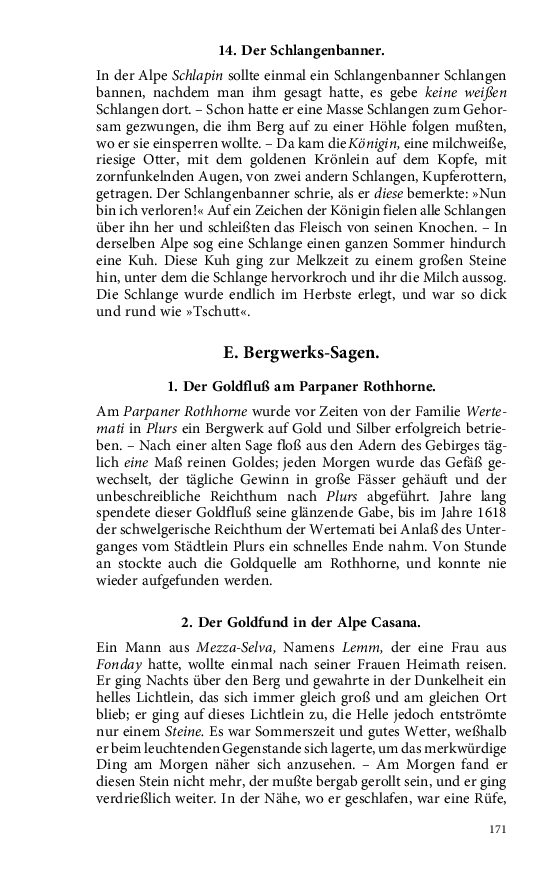 14. Der Schlangenbanner.

In der Alpe Schlapin sollte einmal ein Schlangenbanner Schlangen bannen, nachdem man ihm gesagt hatte, es gebe keine weißen Schlangen dort. – Schon hatte er eine Masse Schlangen zum Gehorsam gezwungen, die ihm Berg auf zu einer Höhle folgen mußten, wo er sie einsperren wollte. – Da kam die Königin, eine milchweiße, riesige Otter, mit dem goldenen Krönlein auf dem Kopfe, mit zornfunkelnden Augen, von zwei andern Schlangen, Kupferottern, getragen. Der Schlangenbanner schrie, als er diese bemerkte: »Nun bin ich verloren!« Auf ein Zeichen der Königin fielen alle Schlangen über ihn her und schleißten das Fleisch von seinen Knochen. – In derselben Alpe sog eine Schlange einen ganzen Sommer hindurch eine Kuh. Diese Kuh ging zur Melkzeit zu einem großen Steine hin, unter dem die Schlange hervorkroch und ihr die Milch aussog. Die Schlange wurde endlich im Herbste erlegt, und war so dick und rund wie »Tschutt«.

E. Bergwerks-Sagen.

1. Der Goldfluß am Parpaner Rothhorne.

Am Parpaner Rothhorne wurde vor Zeiten von der Familie Wertemati in Plurs ein Bergwerk auf Gold und Silber erfolgreich betrieben. – Nach einer alten Sage floß aus den Adern des Gebirges täglich eine Maß reinen Goldes; jeden Morgen wurde das Gefäß gewechselt, der tägliche Gewinn in große Fässer gehäuft und der unbeschreibliche Reichthum nach Plurs abgeführt. Jahre lang spendete dieser Goldfluß seine glänzende Gabe, bis im Jahre 1618 der schwelgerische Reichthum der Wertemati bei Anlaß des Unterganges vom Städtlein Plurs ein schnelles Ende nahm. Von Stunde an stockte auch die Goldquelle am Rothhorne, und konnte nie wieder aufgefunden werden.

2. Der Goldfund in der Alpe Casana.

Ein Mann aus Mezza-Selva, Namens Lemm, der eine Frau aus Fonday hatte, wollte einmal nach seiner Frauen Heimath reisen. Er ging Nachts über den Berg und gewahrte in der Dunkelheit ein helles Lichtlein, das sich immer gleich groß und am gleichen Ort blieb; er ging auf dieses Lichtlein zu, die Helle jedoch entströmte nur einem Steine. Es war Sommerszeit und gutes Wetter, weßhalb er beim leuchtenden Gegenstande sich lagerte, um das merkwürdige Ding am Morgen näher sich anzusehen. – Am Morgen fand er diesen Stein nicht mehr, der mußte bergab gerollt sein, und er ging verdrießlich weiter. In der Nähe, wo er geschlafen, war eine Rüfe,

171